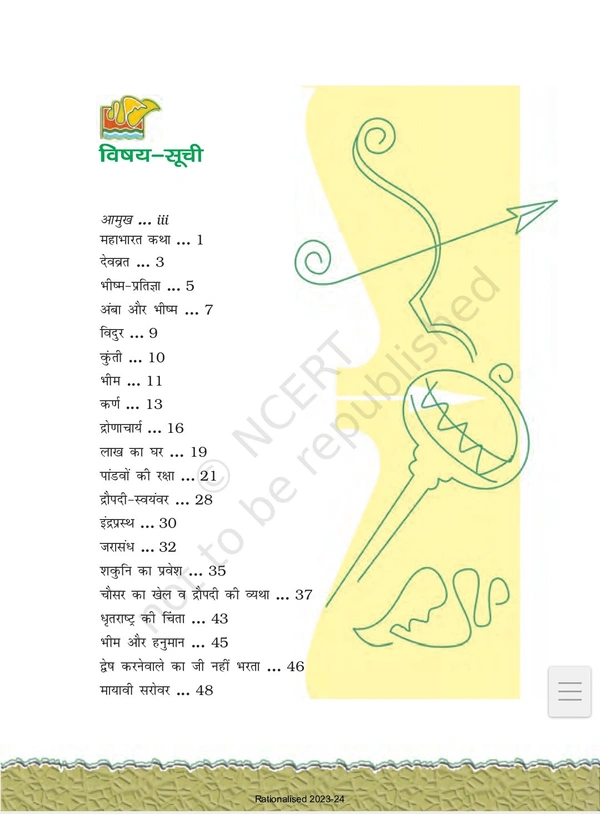 विषय-सूची

आमुख ... iii
महाभारत कथा ... 1
देवव्रत ... 3
भीष्म-प्रतिज्ञा ... 5
अंबा और भीष्म ... 7
विदुर ... 9
कुंती ... 10
भीम ... 11
कर्ण ... 13
द्रोणाचार्य ... 16
लाख का घर ... 19
पांडवों की रक्षा ... 21
द्रौपदी-स्वयंवर ... 28
इंद्रप्रस्थ ... 30
जरासंध ... 32
शकुनि का प्रवेश ... 35
चौसर का खेल व द्रौपदी की व्यथा ... 37
धृतराष्ट्र की चिंता ... 43
भीम और हनुमान ... 45
द्वेष करनेवाले का जी नहीं भरता ... 46
मायावी सरोवर ... 48

© NCERT not to be republished

Rationalised 2023-24